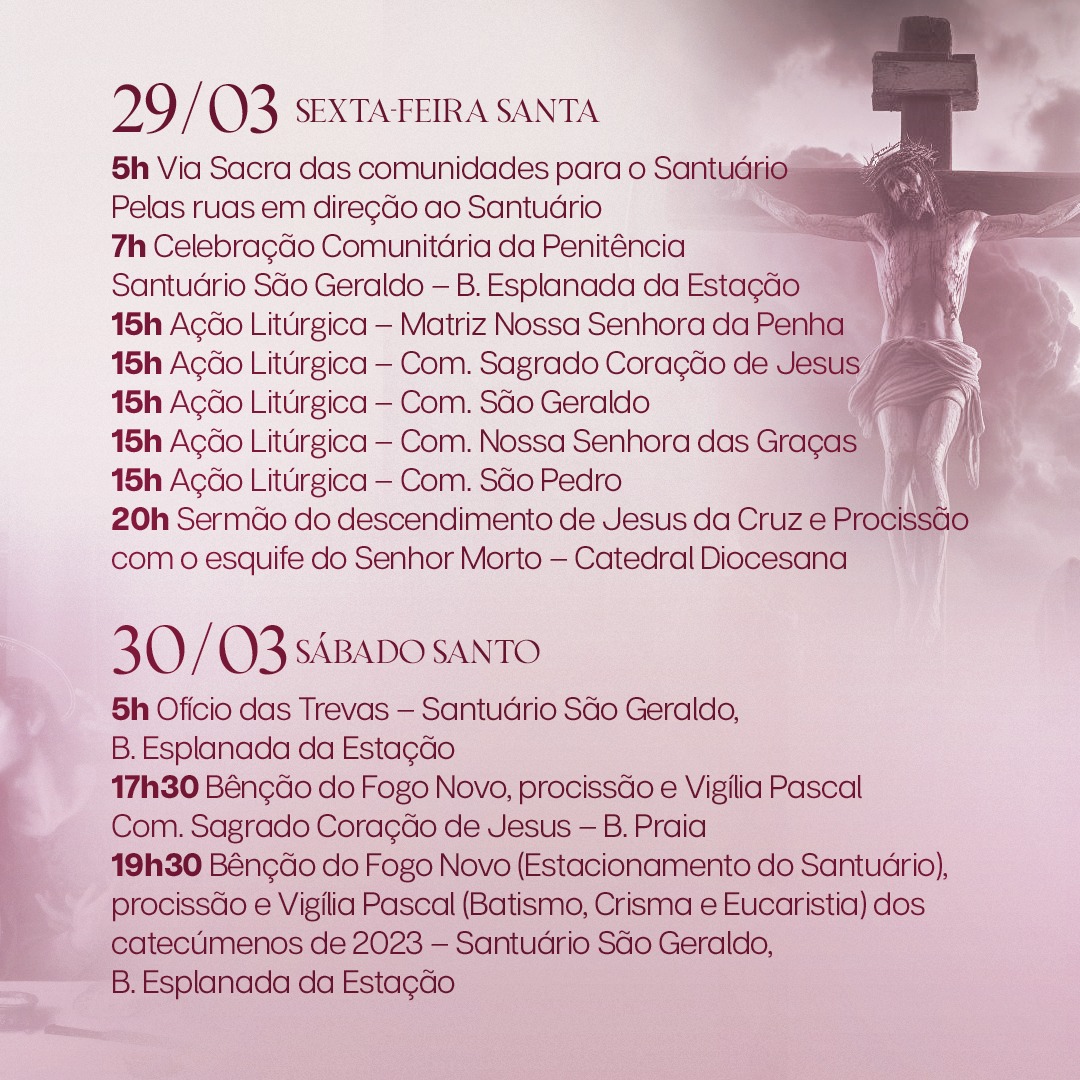 29/03 SEXTA-FEIRA SANTA

5h Via Sacra das comunidades para o Santuário
Pelas ruas em direção ao Santuário
7h Celebração Comunitária da Penitência
Santuário São Geraldo – B. Esplanada da Estação
15h Ação Litúrgica – Matriz Nossa Senhora da Penha
15h Ação Litúrgica – Com. Sagrado Coração de Jesus
15h Ação Litúrgica – Com. São Geraldo
15h Ação Litúrgica – Com. Nossa Senhora das Graças
15h Ação Litúrgica – Com. São Pedro
20h Sermão do descendimento de Jesus da Cruz e Procissão com o esquife do Senhor Morto – Catedral Diocesana

30/03 SÁBADO SANTO

5h Ofício das Trevas – Santuário São Geraldo,
B. Esplanada da Estação
17h30 Bênção do Fogo Novo, procissão e Vigília Pascal
Com. Sagrado Coração de Jesus – B. Praia
19h30 Bênção do Fogo Novo (Estacionamento do Santuário), procissão e Vigília Pascal (Batismo, Crisma e Eucaristia) dos catecúmenos de 2023 – Santuário São Geraldo,
B. Esplanada da Estação